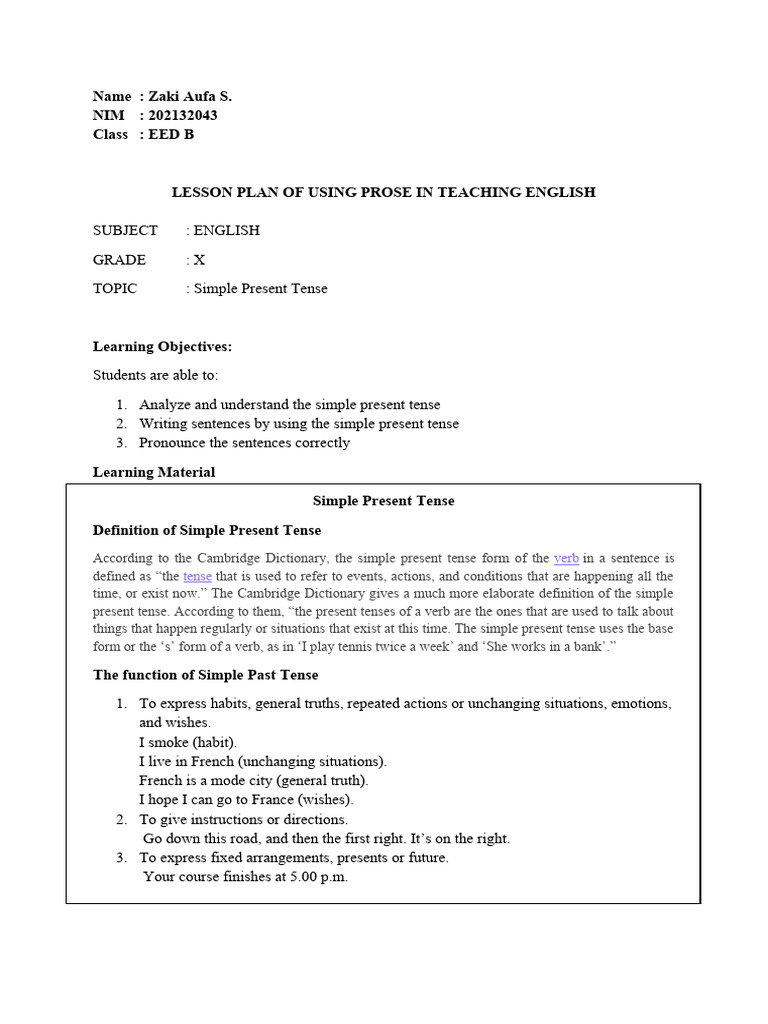 Name : Zaki Aufa S.
NIM : 202132043
Class : EED B

LESSON PLAN OF USING PROSE IN TEACHING ENGLISH

SUBJECT : ENGLISH

GRADE : X

TOPIC : Simple Present Tense

Learning Objectives:

Students are able to:

1. Analyze and understand the simple present tense
2. Writing sentences by using the simple present tense
3. Pronounce the sentences correctly

Learning Material

Simple Present Tense

Definition of Simple Present Tense

According to the Cambridge Dictionary, the simple present tense form of the verb in a sentence is defined as “the tense that is used to refer to events, actions, and conditions that are happening all the time, or exist now.” The Cambridge Dictionary gives a much more elaborate definition of the simple present tense. According to them, “the present tenses of a verb are the ones that are used to talk about things that happen regularly or situations that exist at this time. The simple present tense uses the base form or the ‘s’ form of a verb, as in ‘I play tennis twice a week’ and ‘She works in a bank’.”

The function of Simple Past Tense

1. To express habits, general truths, repeated actions or unchanging situations, emotions, and wishes.
I smoke (habit).
I live in French (unchanging situations).
French is a mode city (general truth).
I hope I can go to France (wishes).
2. To give instructions or directions.
Go down this road, and then the first right. It’s on the right.
3. To express fixed arrangements, presents or future.
Your course finishes at 5.00 p.m.